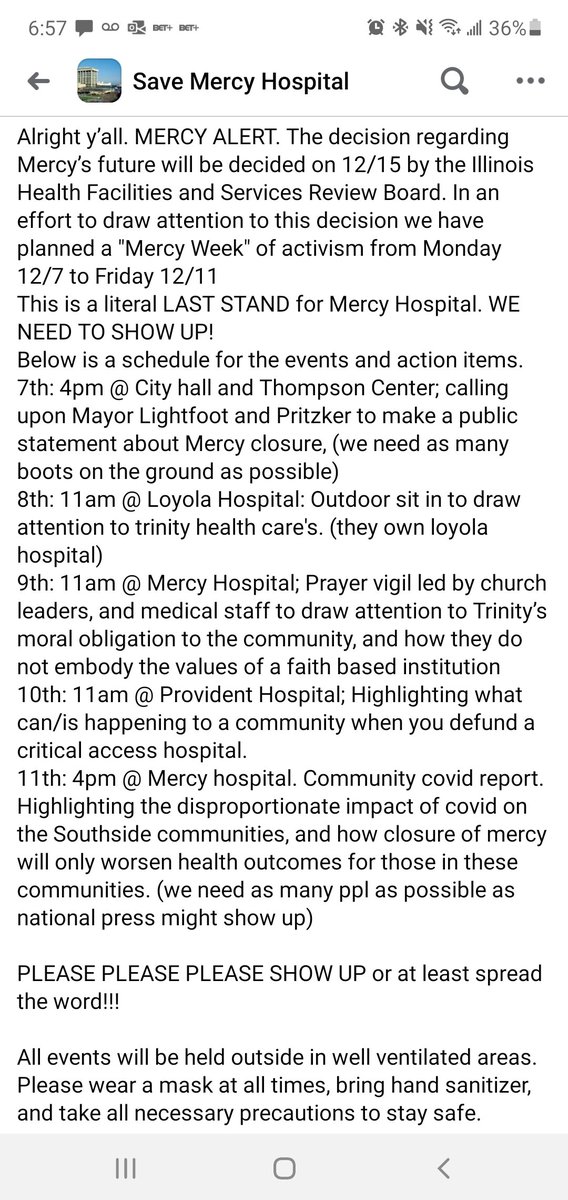 6:57 BET+ BET+ 36%

Save Mercy Hospital

Alright y'all. MERCY ALERT. The decision regarding Mercy's future will be decided on 12/15 by the Illinois Health Facilities and Services Review Board. In an effort to draw attention to this decision we have planned a "Mercy Week" of activism from Monday 12/7 to Friday 12/11
This is a literal LAST STAND for Mercy Hospital. WE NEED TO SHOW UP!
Below is a schedule for the events and action items.
7th: 4pm @ City hall and Thompson Center; calling upon Mayor Lightfoot and Pritzker to make a public statement about Mercy closure, (we need as many boots on the ground as possible)
8th: 11am @ Loyola Hospital: Outdoor sit in to draw attention to trinity health care's. (they own loyola hospital)
9th: 11am @ Mercy Hospital; Prayer vigil led by church leaders, and medical staff to draw attention to Trinity's moral obligation to the community, and how they do not embody the values of a faith based institution
10th: 11am @ Provident Hospital; Highlighting what can/is happening to a community when you defund a critical access hospital.
11th: 4pm @ Mercy hospital. Community covid report. Highlighting the disproportionate impact of covid on the Southside communities, and how closure of mercy will only worsen health outcomes for those in these communities. (we need as many ppl as possible as national press might show up)

PLEASE PLEASE PLEASE SHOW UP or at least spread the word!!!

All events will be held outside in well ventilated areas. Please wear a mask at all times, bring hand sanitizer, and take all necessary precautions to stay safe.